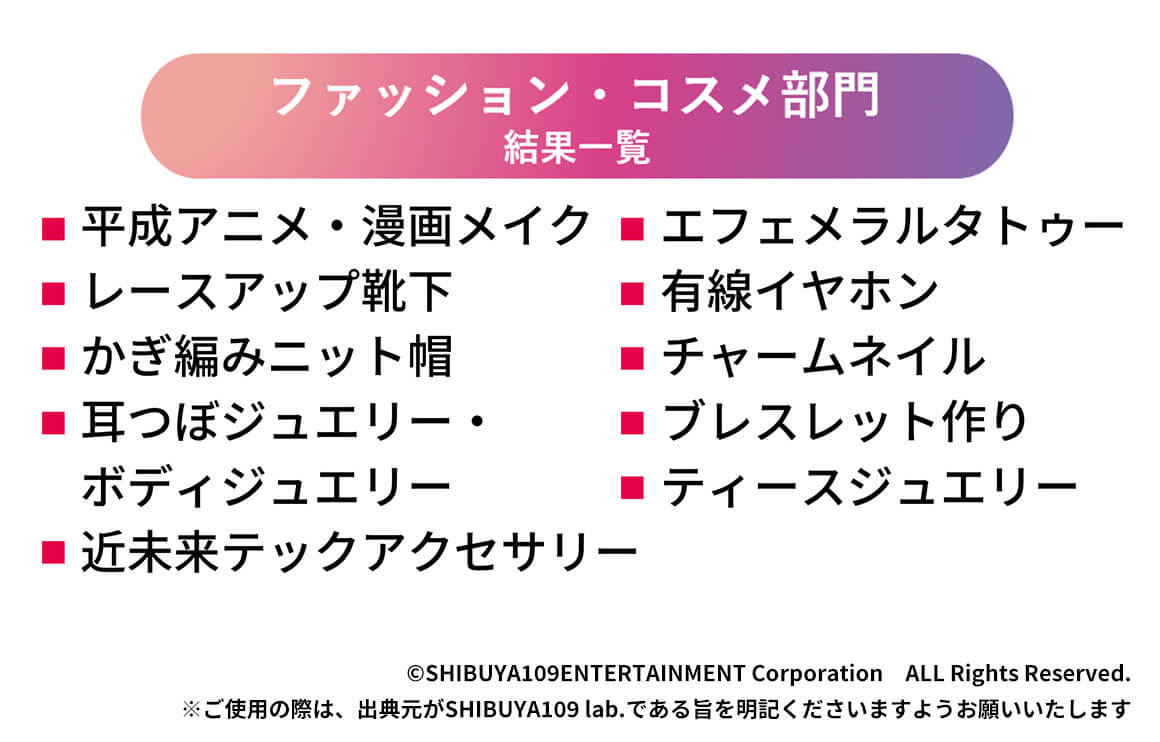 ファッション・コスメ部門
結果一覧

■ 平成アニメ・漫画メイク
■ レースアップ靴下
■ かぎ編みニット帽
■ 耳つぼジュエリー・ボディジュエリー
■ 近未来テックアクセサリー

■ エフェメラルタトゥー
■ 有線イヤホン
■ チャームネイル
■ ブレスレット作り
■ ティースジュエリー

©SHIBUYA109ENTERTAINMENT Corporation ALL Rights Reserved.
※ご使用の際は、出典元がSHIBUYA109 lab.である旨を明記くださいますようお願いいたします